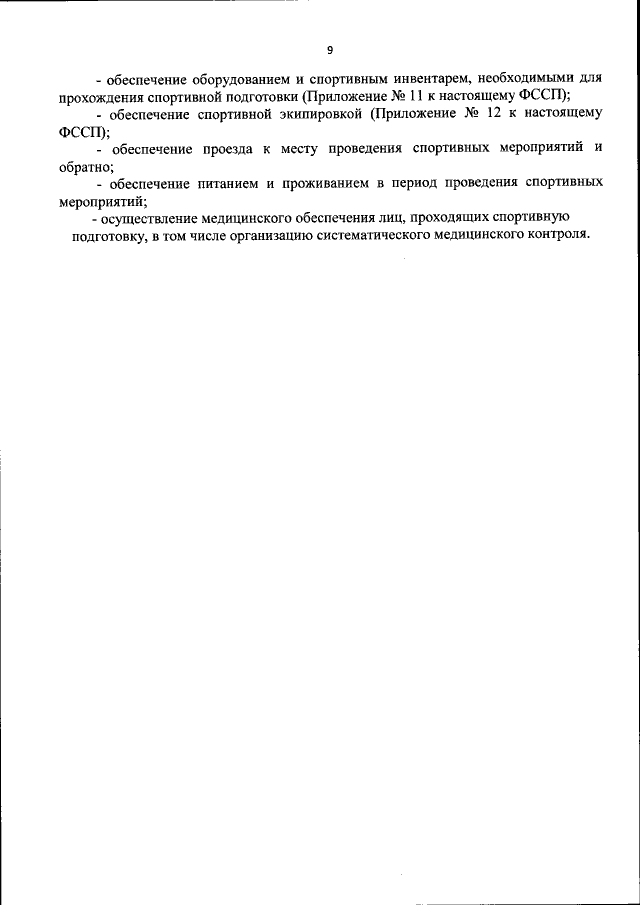 9

- обеспечение оборудованием и спортивным инвентарем, необходимыми для прохождения спортивной подготовки (Приложение № 11 к настоящему ФССП);

- обеспечение спортивной экипировкой (Приложение № 12 к настоящему ФССП);

- обеспечение проезда к месту проведения спортивных мероприятий и обратно;

- обеспечение питанием и проживанием в период проведения спортивных мероприятий;

- осуществление медицинского обеспечения лиц, проходящих спортивную подготовку, в том числе организацию систематического медицинского контроля.